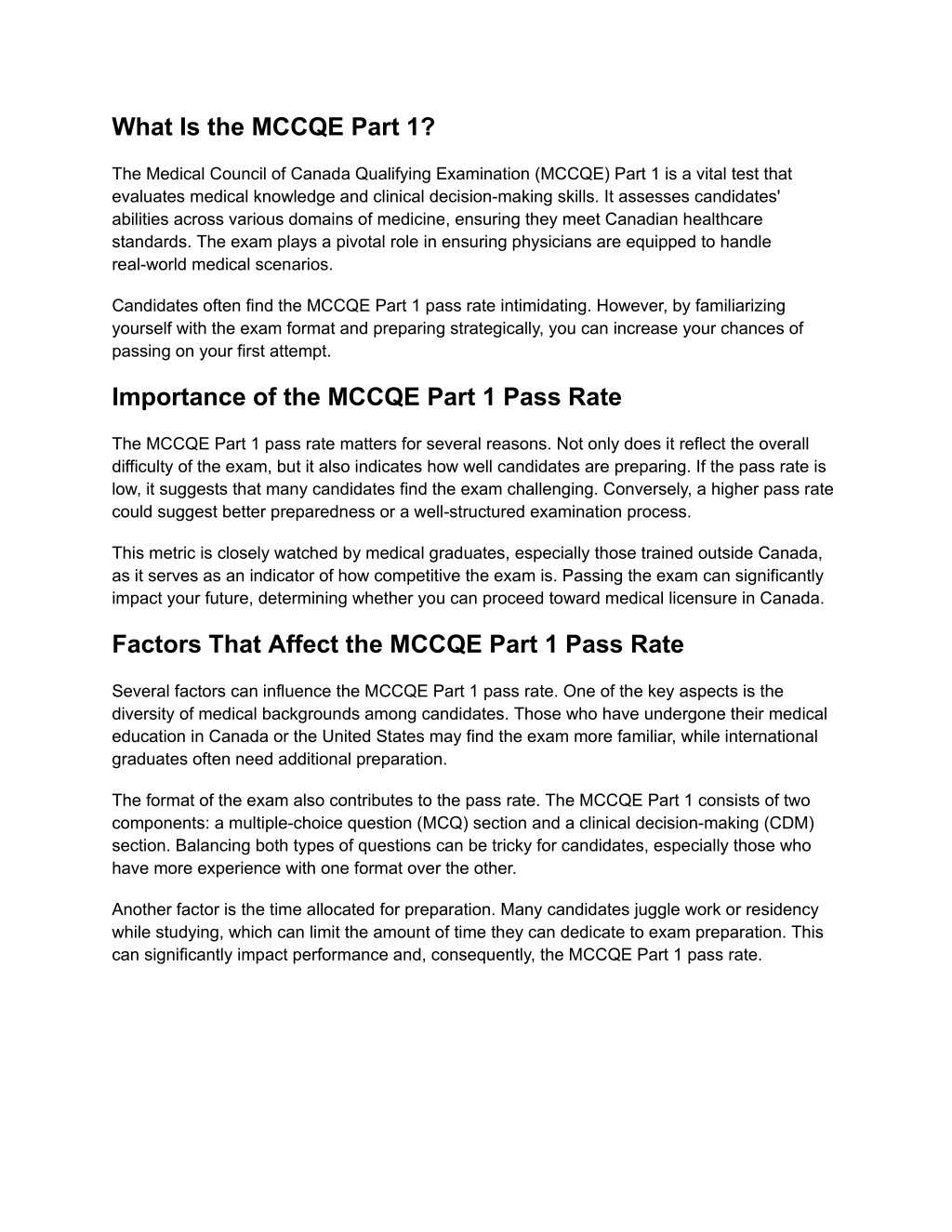 What Is the MCCQE Part 1?

The Medical Council of Canada Qualifying Examination (MCCQE) Part 1 is a vital test that evaluates medical knowledge and clinical decision-making skills. It assesses candidates' abilities across various domains of medicine, ensuring they meet Canadian healthcare standards. The exam plays a pivotal role in ensuring physicians are equipped to handle real-world medical scenarios.

Candidates often find the MCCQE Part 1 pass rate intimidating. However, by familiarizing yourself with the exam format and preparing strategically, you can increase your chances of passing on your first attempt.

Importance of the MCCQE Part 1 Pass Rate

The MCCQE Part 1 pass rate matters for several reasons. Not only does it reflect the overall difficulty of the exam, but it also indicates how well candidates are preparing. If the pass rate is low, it suggests that many candidates find the exam challenging. Conversely, a higher pass rate could suggest better preparedness or a well-structured examination process.

This metric is closely watched by medical graduates, especially those trained outside Canada, as it serves as an indicator of how competitive the exam is. Passing the exam can significantly impact your future, determining whether you can proceed toward medical licensure in Canada.

Factors That Affect the MCCQE Part 1 Pass Rate

Several factors can influence the MCCQE Part 1 pass rate. One of the key aspects is the diversity of medical backgrounds among candidates. Those who have undergone their medical education in Canada or the United States may find the exam more familiar, while international graduates often need additional preparation.

The format of the exam also contributes to the pass rate. The MCCQE Part 1 consists of two components: a multiple-choice question (MCQ) section and a clinical decision-making (CDM) section. Balancing both types of questions can be tricky for candidates, especially those who have more experience with one format over the other.

Another factor is the time allocated for preparation. Many candidates juggle work or residency while studying, which can limit the amount of time they can dedicate to exam preparation. This can significantly impact performance and, consequently, the MCCQE Part 1 pass rate.